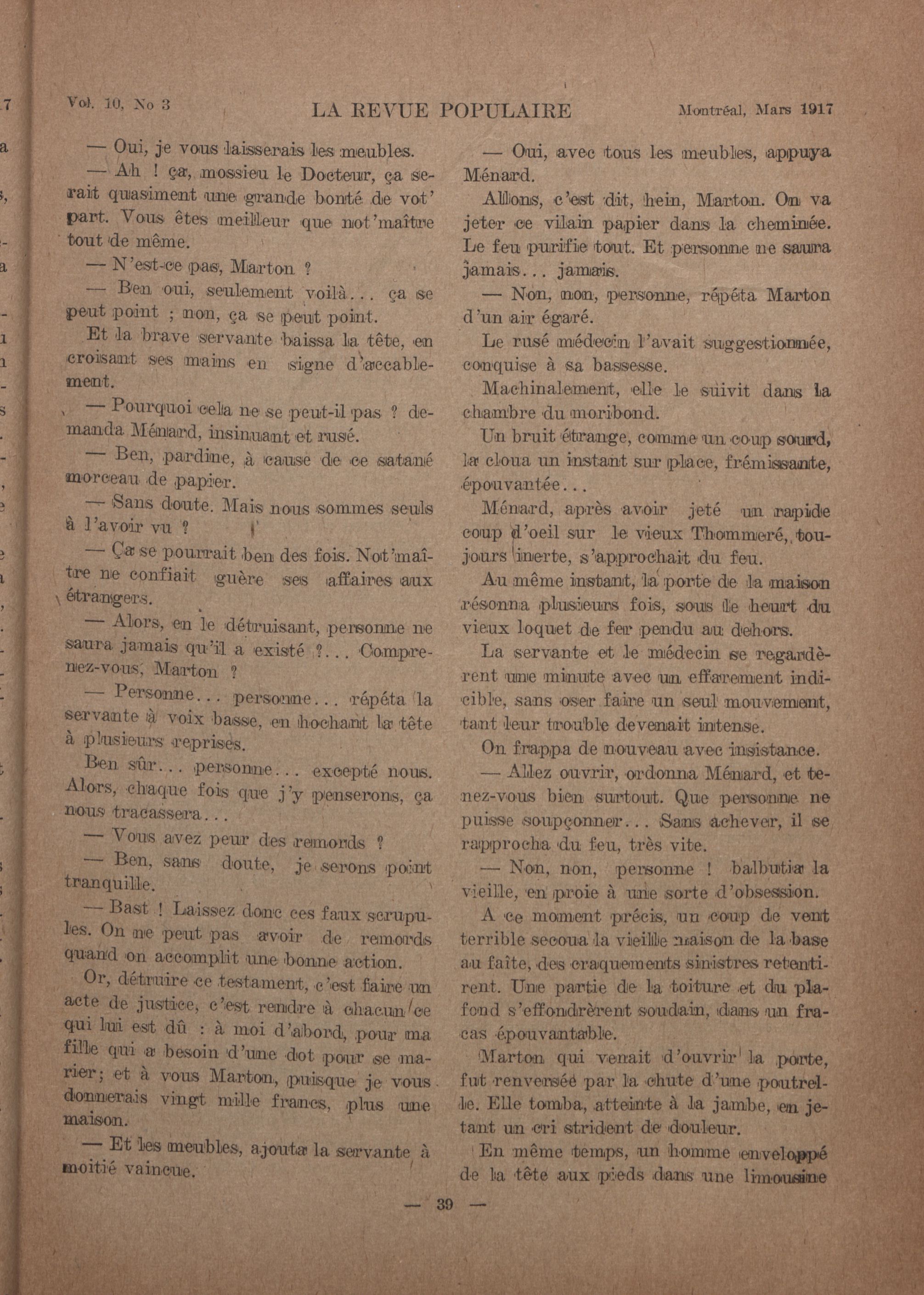 Vol. 10, No 3 LA REVUE POPULAIRE Montréal, Mars 1917

— Oui, je vous laisserais les meubles.

— Ah ! ça, mossieu le Docteur, ça serait quasiment une grande bonté de vot' part. Vous êtes meilleur que not'maître tout de même.

— N'est-ce pas, Marton ?

— Ben oui, seulement voilà... ça se peut point ; non, ça se peut point.

Et la brave servante baissa la tête, en croisant ses mains en signe d'accablement.

— Pourquoi cela ne se peut-il pas ? demanda Ménard, insinuant et rusé.

— Ben, pardine, à cause de ce satané morceau de papier.

— Sans doute. Mais nous sommes seuls à l'avoir vu ?

— Ça se pourrait ben des fois. Not'maître ne confiait guère ses affaires aux étrangers.

— Alors, en le détruisant, personne ne saura jamais qu'il a existé ?... Comprenez-vous, Marton ?

— Personne... personne... répéta la servante à voix basse, en hochant la tête à plusieurs reprises.

Ben sûr... personne... excepté nous. Alors, chaque fois que j'y penserons, ça nous tracassera...

— Vous avez peur des remords ?

— Ben, sans doute, je serons point tranquille.

— Bast ! Laissez donc ces faux scrupules. On ne peut pas avoir de remords quand on accomplit une bonne action.

Or, détruire ce testament, c'est faire un acte de justice, c'est rendre à chacun ce qui lui est dû : à moi d'abord, pour ma fille qui a besoin d'une dot pour se marier; et à vous Marton, puisque je vous donnerais vingt mille francs, plus une maison.

— Et les meubles, ajouta la servante à moitié vaincue.

— Oui, avec tous les meubles, appuya Ménard.

Allons, c'est dit, hein, Marton. On va jeter ce vilain papier dans la cheminée. Le feu purifie tout. Et personne ne saura jamais... jamais.

— Non, non, personne, répéta Marton d'un air égaré.

Le rusé médecin l'avait suggestionnée, conquise à sa bassesse.

Machinalement, elle le suivit dans la chambre du moribond.

Un bruit étrange, comme un coup sourd, la cloua un instant sur place, frémissante, épouvantée...

Ménard, après avoir jeté un rapide coup d'oeil sur le vieux Thommeré, toujours inerte, s'approchait du feu.

Au même instant, la porte de la maison résonna plusieurs fois, sous le heurt du vieux loquet de fer pendu au dehors.

La servante et le médecin se regardèrent une minute avec un effarement indicible, sans oser faire un seul mouvement, tant leur trouble devenait intense.

On frappa de nouveau avec insistance.

— Allez ouvrir, ordonna Ménard, et tenez-vous bien surtout. Que personne ne puisse soupçonner... Sans achever, il se rapprocha du feu, très vite.

— Non, non, personne ! balbutia la vieille, en proie à une sorte d'obsession.

A ce moment précis, un coup de vent terrible secoua la vieille maison de la base au faîte, des craquements sinistres retentirent. Une partie de la toiture et du plafond s'effondrèrent soudain, dans un fracas épouvantable.

Marton qui venait d'ouvrir la porte, fut renversée par la chute d'une poutrelle. Elle tomba, atteinte à la jambe, en jetant un cri strident de douleur.

En même temps, un homme enveloppé de la tête aux pieds dans une limousine

— 39 —